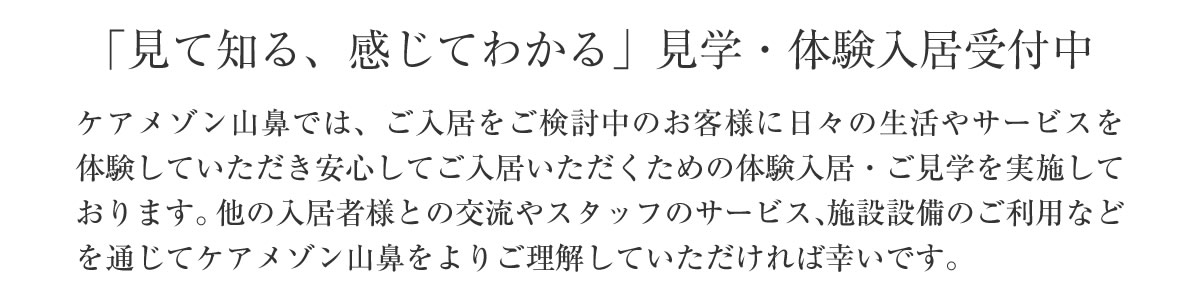 「見て知る、感じてわかる」見学・体験入居受付中

ケアメゾン山鼻では、ご入居をご検討中のお客様に日々の生活やサービスを体験していただき安心してご入居いただくための体験入居・ご見学を実施しております。他の入居者様との交流やスタッフのサービス、施設設備のご利用などを通じてケアメゾン山鼻をよりご理解していただければ幸いです。